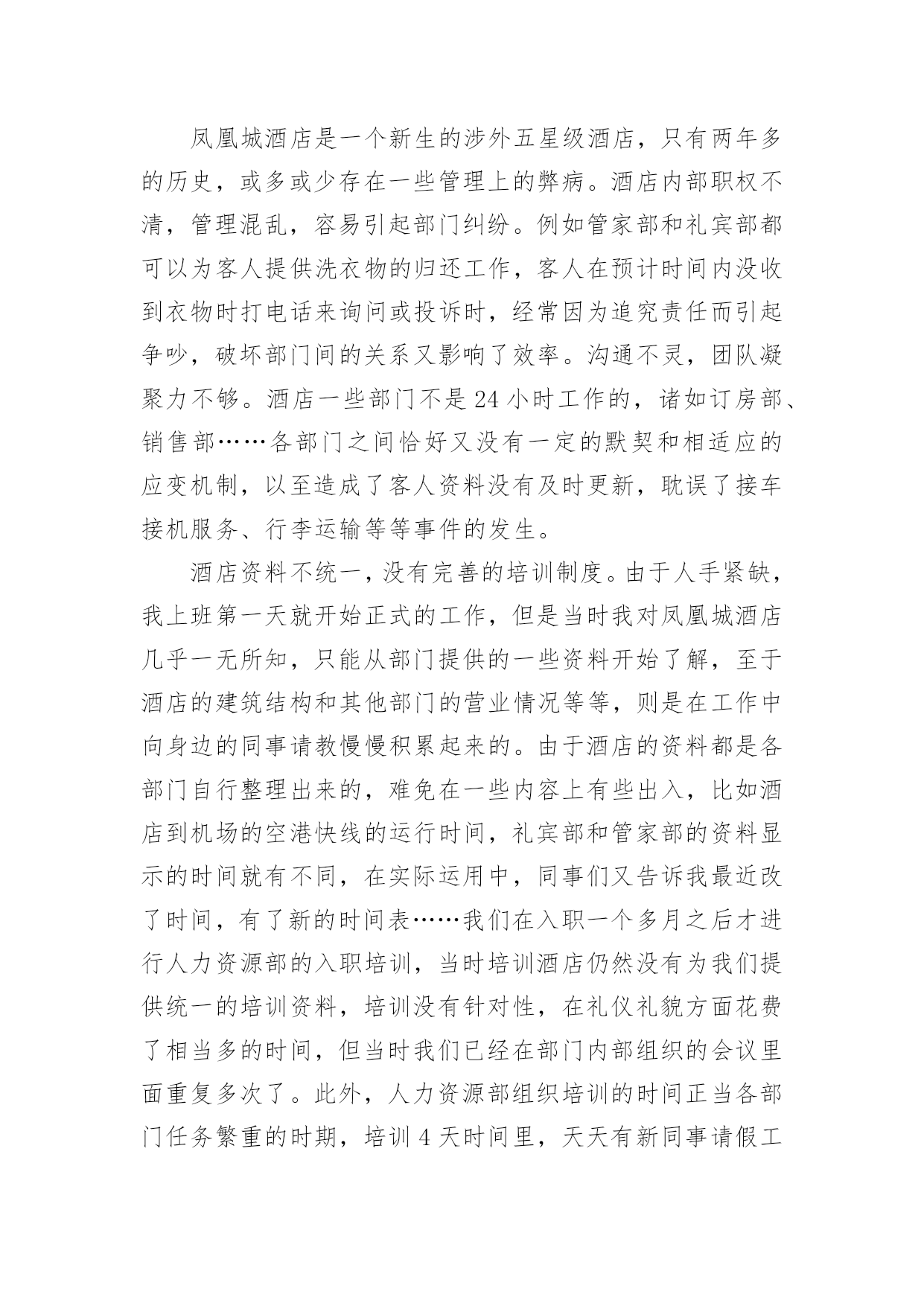 凤凰城酒店是一个新生的涉外五星级酒店，只有两年多的历史，或多或少存在一些管理上的弊病。酒店内部职权不清，管理混乱，容易引起部门纠纷。例如管家部和礼宾部都可以为客人提供洗衣物的归还工作，客人在预计时间内没收到衣物时打电话来询问或投诉时，经常因为追究责任而引起争吵，破坏部门间的关系又影响了效率。沟通不灵，团队凝聚力不够。酒店一些部门不是24小时工作的，诸如订房部、销售部……各部门之间恰好又没有一定的默契和相适应的应变机制，以至造成了客人资料没有及时更新，耽误了接车接机服务、行李运输等等事件的发生。

酒店资料不统一，没有完善的培训制度。由于人手紧缺，我上班第一天就开始正式的工作，但是当时我对凤凰城酒店几乎一无所知，只能从部门提供的一些资料开始了解，至于酒店的建筑结构和其他部门的营业情况等等，则是在工作中向身边的同事请教慢慢积累起来的。由于酒店的资料都是各部门自行整理出来的，难免在一些内容上有些出入，比如酒店到机场的空港快线的运行时间，礼宾部和管家部的资料显示的时间就有不同，在实际运用中，同事们又告诉我最近改了时间，有了新的时间表……我们在入职一个多月之后才进行人力资源部的入职培训，当时培训酒店仍然没有为我们提供统一的培训资料，培训没有针对性，在礼仪礼貌方面花费了相当多的时间，但当时我们已经在部门内部组织的会议里面重复多次了。此外，人力资源部组织培训的时间正当各部门任务繁重的时期，培训4天时间里，天天有新同事请假工